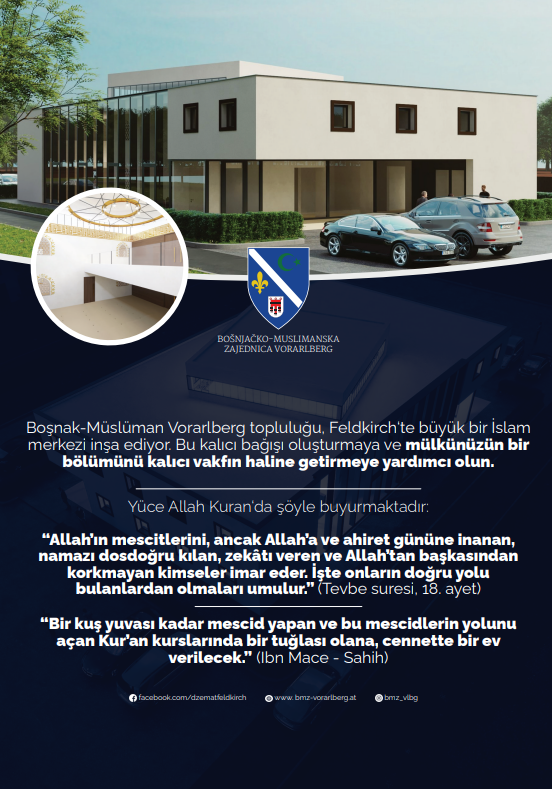 BOŠNJAČKO-MUSLIMANSKA
ZAJEDNICA VORARLBERG

Boşnak-Müslüman Vorarlberg topluluğu, Feldkirch'te büyük bir İslam merkezi inşa ediyor. Bu kalıcı bağışı oluşturmaya ve mülkünüzün bir bölümünü kalıcı vakfın haline getirmeye yardımcı olun.

Yüce Allah Kuran'da şöyle buyurmaktadır:

"Allah'ın mescitlerini, ancak Allah'a ve ahiret gününe inanan, namazı dosdoğru kılan, zekâtı veren ve Allah'tan başkasından korkmayan kimseler imar eder. İşte onların doğru yolu bulanlardan olmaları umulur." (Tevbe suresi, 18. ayet)

"Bir kuş yuvası kadar mescid yapan ve bu mescidlerin yolunu açan Kur'an kurslarında bir tuğlası olana, cennette bir ev verilecek." (Ibn Mace - Sahih)

facebook.com/dzematfeldkirch www.bmz-vorarlberg.at bmz_vlbg